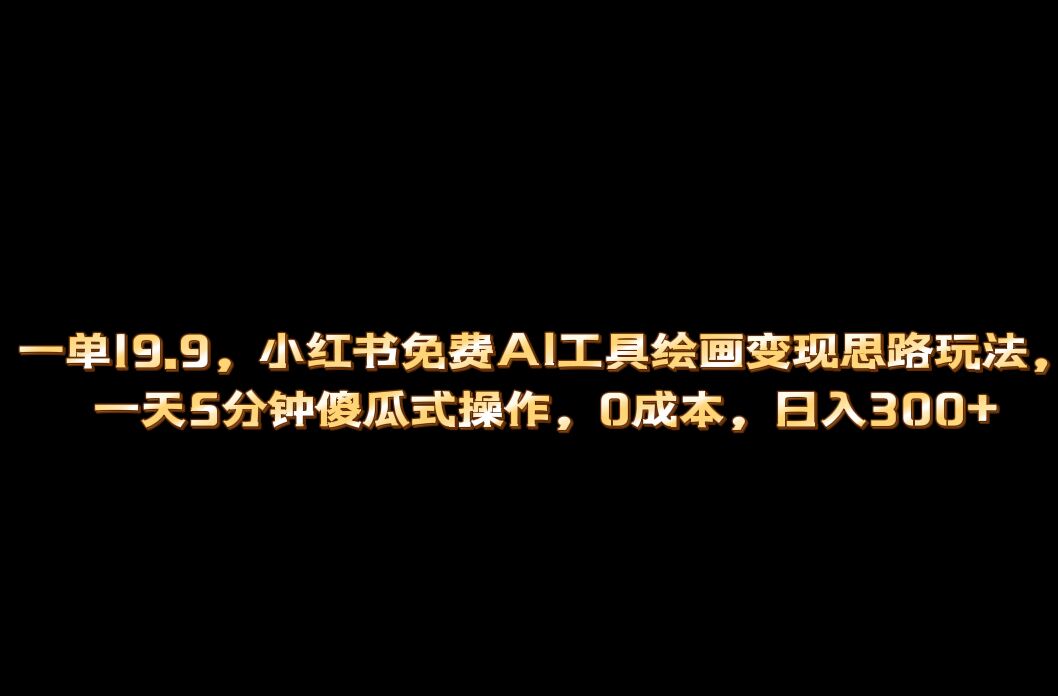 一单19.9，小红书免费AI工具绘画变现思路玩法，一天5分钟傻瓜式操作，0成本，日入300+